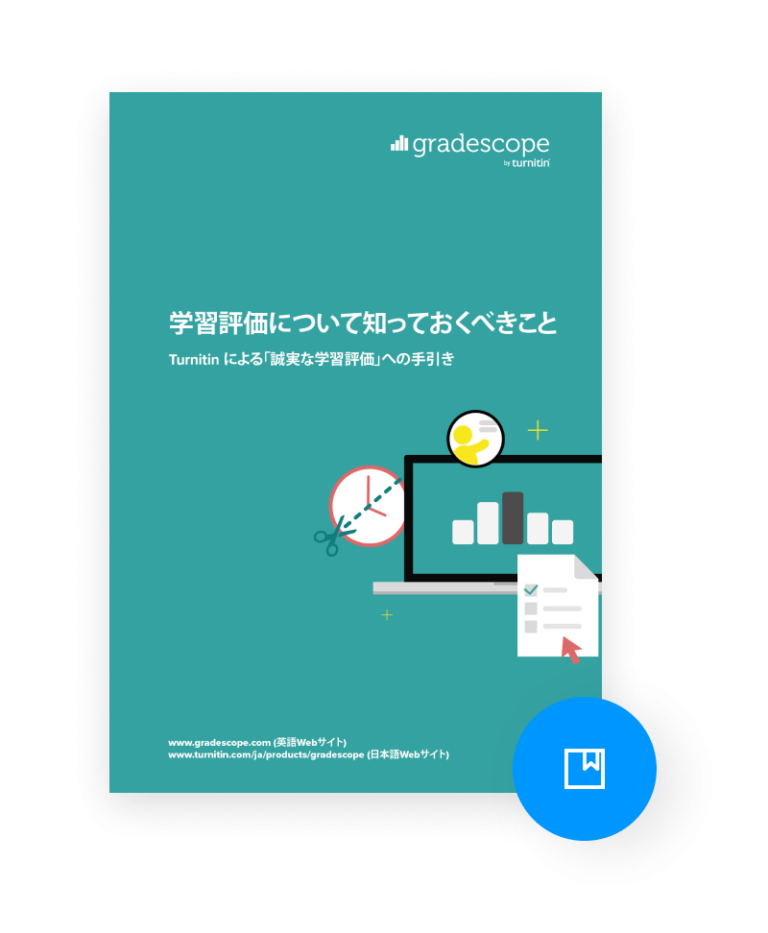 gradescope
by turnitin

学習評価について知っておくべきこと
Turnitin による「誠実な学習評価」への手引き

www.gradescope.com (英語Webサイト)
www.turnitin.com/ja/products/gradescope (日本語Webサイト)